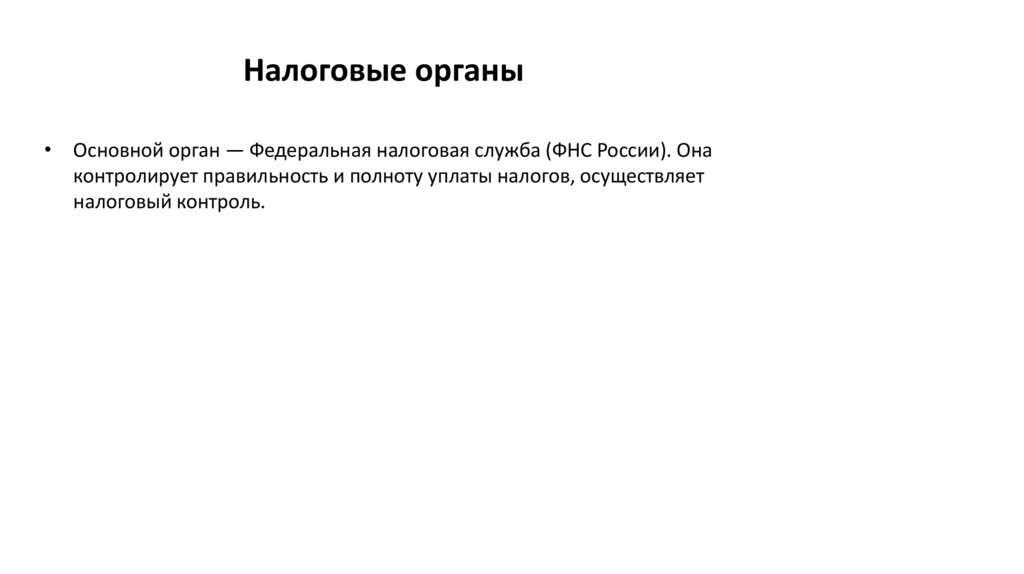 Налоговые органы

• Основной орган — Федеральная налоговая служба (ФНС России). Она контролирует правильность и полноту уплаты налогов, осуществляет налоговый контроль.